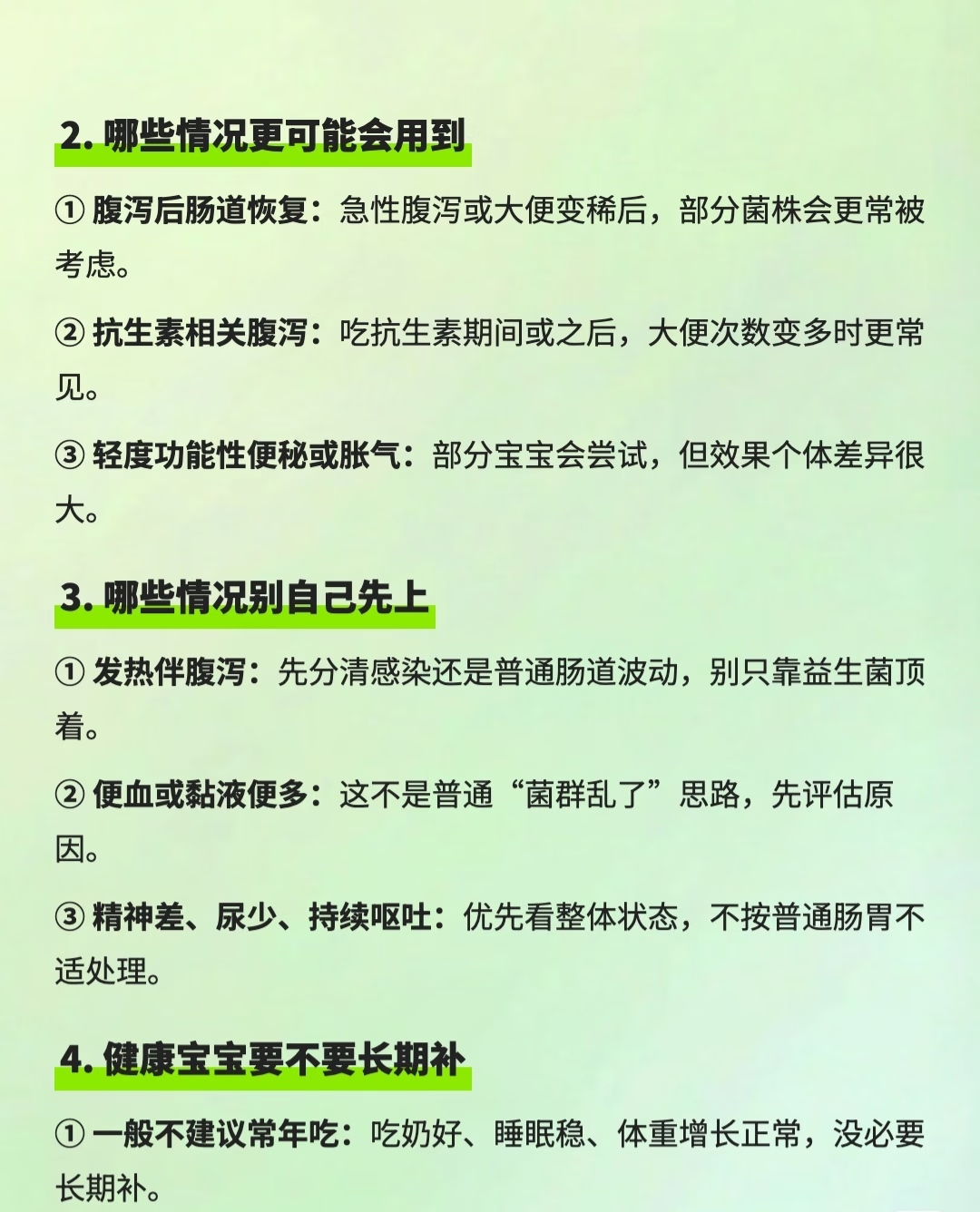 2.哪些情况更可能会用到

①腹泻后肠道恢复：急性腹泻或大便变稀后，部分菌株会更常被考虑。

②抗生素相关腹泻：吃抗生素期间或之后，大便次数变多时更常见。

③轻度功能性便秘或胀气：部分宝宝会尝试，但效果个体差异很大。

3.哪些情况别自己先上

①发热伴腹泻：先分清感染还是普通肠道波动，别只靠益生菌顶着。

②便血或黏液便多：这不是普通“菌群乱了”思路，先评估原因。

③精神差、尿少、持续呕吐：优先看整体状态，不按普通肠胃不适处理。

4.健康宝宝要不要长期补

①一般不建议常年吃：吃奶好、睡眠稳、体重增长正常，没必要长期补。